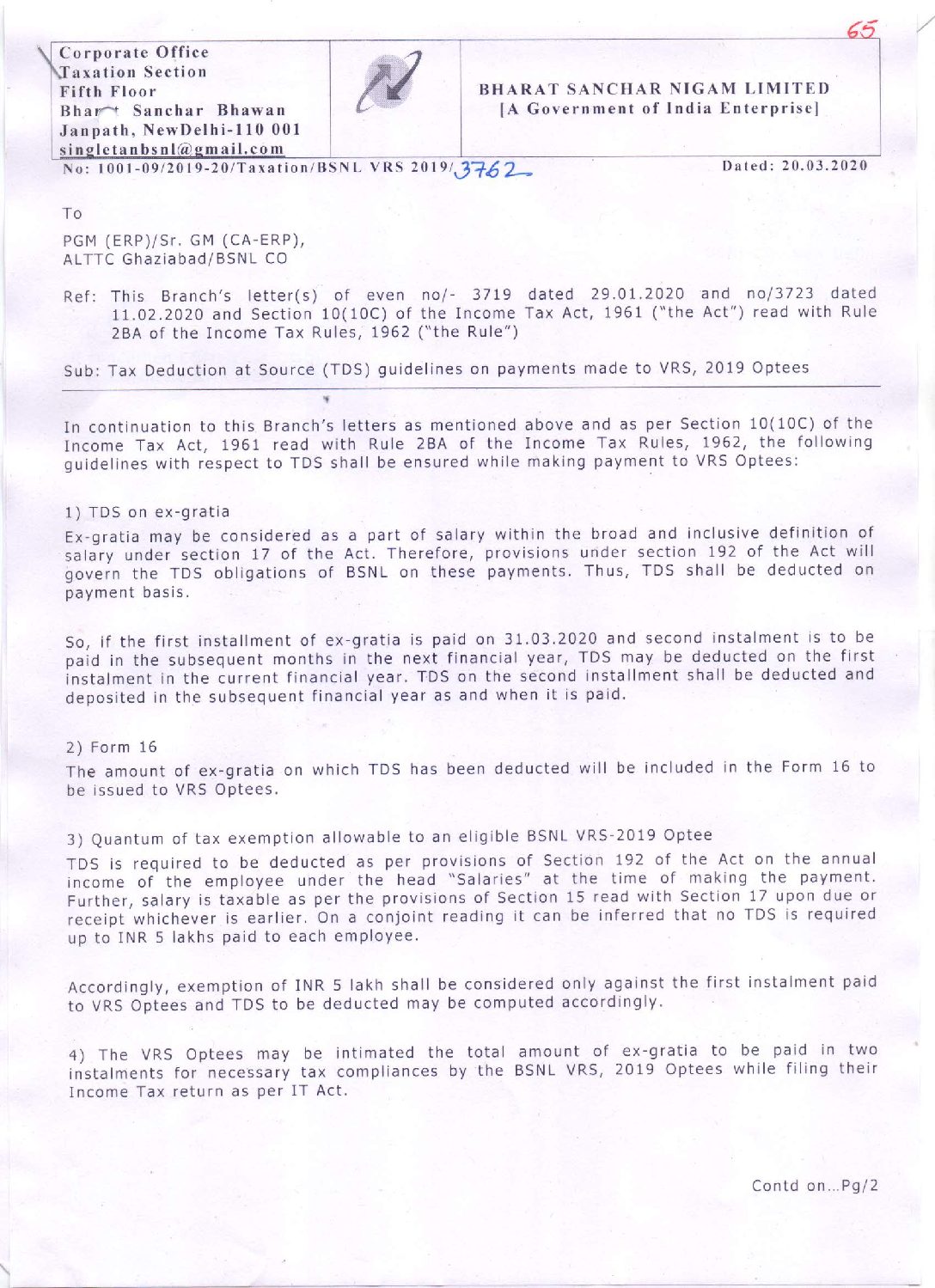 65

Corporate Office
Taxation Section
Fifth Floor
Bharat Sanchar Bhawan
Janpath, NewDelhi-110 001
singletanbsnl@gmail.com

BHARAT SANCHAR NIGAM LIMITED
[A Government of India Enterprise]

No: 1001-09/2019-20/Taxation/BSNL VRS 2019/3762

Dated: 20.03.2020

To

PGM (ERP)/Sr. GM (CA-ERP),
ALTTC Ghaziabad/BSNL CO

Ref: This Branch's letter(s) of even no/- 3719 dated 29.01.2020 and no/3723 dated 11.02.2020 and Section 10(10C) of the Income Tax Act, 1961 ("the Act") read with Rule 2BA of the Income Tax Rules, 1962 ("the Rule")

Sub: Tax Deduction at Source (TDS) guidelines on payments made to VRS, 2019 Optees

In continuation to this Branch's letters as mentioned above and as per Section 10(10C) of the Income Tax Act, 1961 read with Rule 2BA of the Income Tax Rules, 1962, the following guidelines with respect to TDS shall be ensured while making payment to VRS Optees:

1) TDS on ex-gratia

Ex-gratia may be considered as a part of salary within the broad and inclusive definition of salary under section 17 of the Act. Therefore, provisions under section 192 of the Act will govern the TDS obligations of BSNL on these payments. Thus, TDS shall be deducted on payment basis.

So, if the first installment of ex-gratia is paid on 31.03.2020 and second instalment is to be paid in the subsequent months in the next financial year, TDS may be deducted on the first instalment in the current financial year. TDS on the second installment shall be deducted and deposited in the subsequent financial year as and when it is paid.

2) Form 16

The amount of ex-gratia on which TDS has been deducted will be included in the Form 16 to be issued to VRS Optees.

3) Quantum of tax exemption allowable to an eligible BSNL VRS-2019 Optee

TDS is required to be deducted as per provisions of Section 192 of the Act on the annual income of the employee under the head "Salaries" at the time of making the payment. Further, salary is taxable as per the provisions of Section 15 read with Section 17 upon due or receipt whichever is earlier. On a conjoint reading it can be inferred that no TDS is required up to INR 5 lakhs paid to each employee.

Accordingly, exemption of INR 5 lakh shall be considered only against the first instalment paid to VRS Optees and TDS to be deducted may be computed accordingly.

4) The VRS Optees may be intimated the total amount of ex-gratia to be paid in two instalments for necessary tax compliances by the BSNL VRS, 2019 Optees while filing their Income Tax return as per IT Act.

Contd on...Pg/2